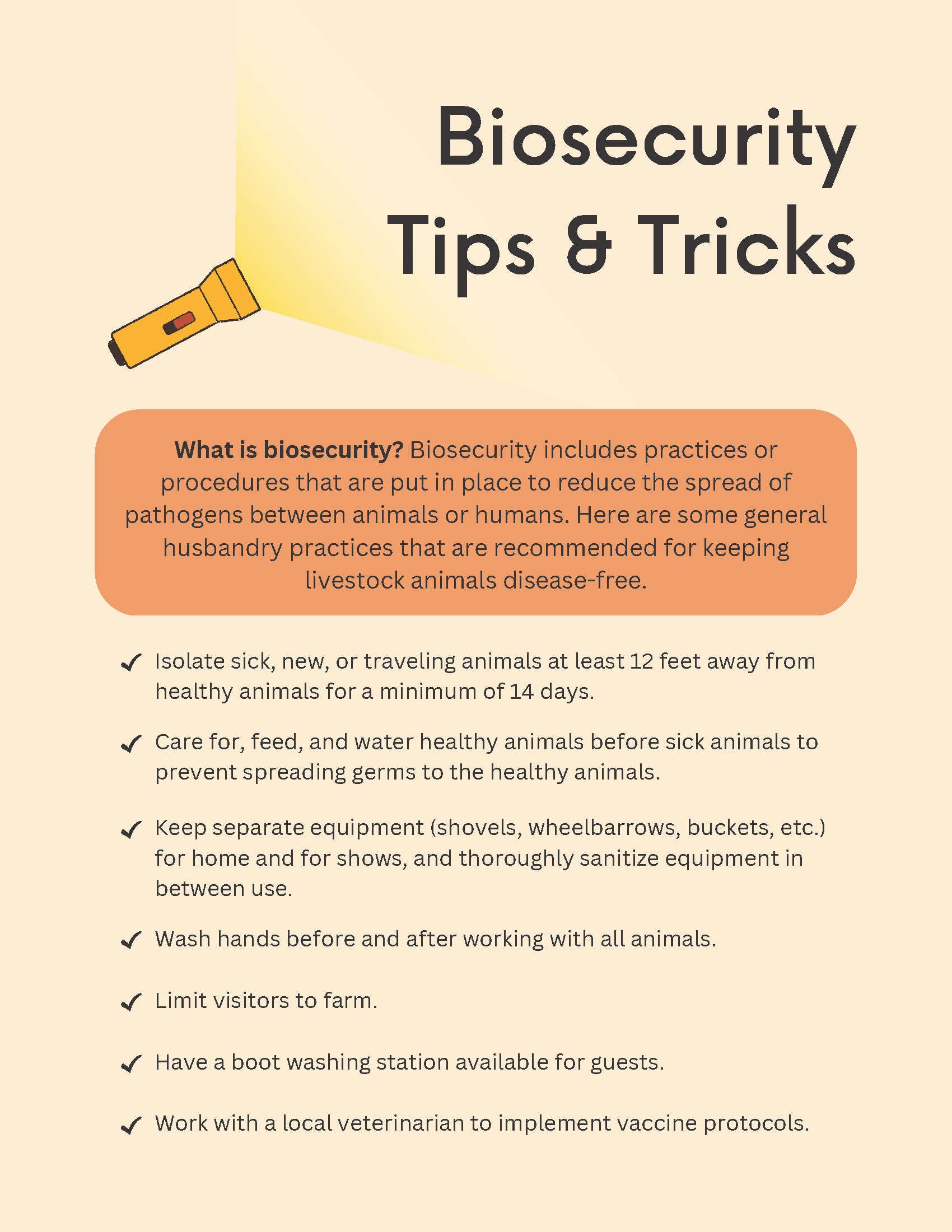 Biosecurity
Tips & Tricks

What is biosecurity? Biosecurity includes practices or procedures that are put in place to reduce the spread of pathogens between animals or humans. Here are some general husbandry practices that are recommended for keeping livestock animals disease-free.

✓ Isolate sick, new, or traveling animals at least 12 feet away from healthy animals for a minimum of 14 days.

✓ Care for, feed, and water healthy animals before sick animals to prevent spreading germs to the healthy animals.

✓ Keep separate equipment (shovels, wheelbarrows, buckets, etc.) for home and for shows, and thoroughly sanitize equipment in between use.

✓ Wash hands before and after working with all animals.

✓ Limit visitors to farm.

✓ Have a boot washing station available for guests.

✓ Work with a local veterinarian to implement vaccine protocols.